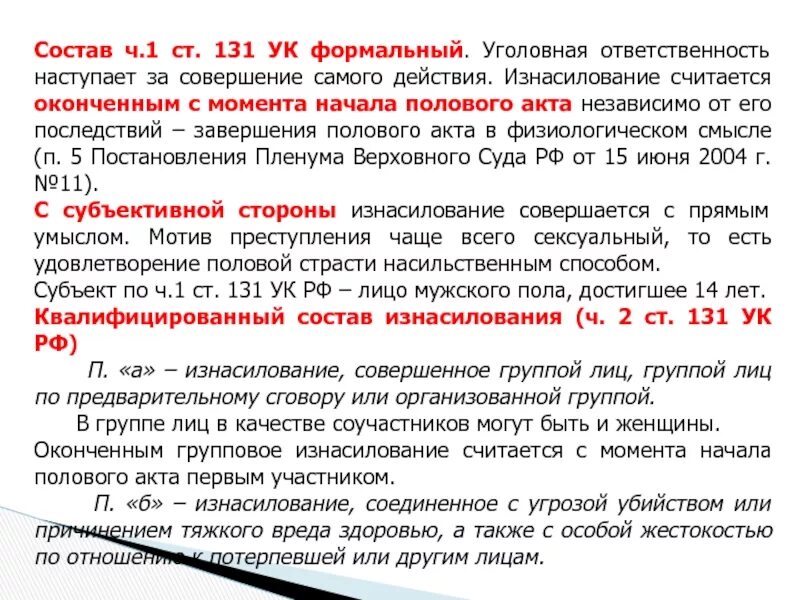 Состав ч.1 ст. 131 УК формальный. Уголовная ответственность наступает за совершение самого действия. Изнасилование считается оконченным с момента начала полового акта независимо от его последствий – завершения полового акта в физиологическом смысле (п. 5 Постановления Пленума Верховного Суда РФ от 15 июня 2004 г. №11).

С субъективной стороны изнасилование совершается с прямым умыслом. Мотив преступления чаще всего сексуальный, то есть удовлетворение половой страсти насильственным способом.

Субъект по ч.1 ст. 131 УК РФ – лицо мужского пола, достигшее 14 лет.

Квалифицированный состав изнасилования (ч. 2 ст. 131 УК РФ)

П. «а» – изнасилование, совершенное группой лиц, группой лиц по предварительному сговору или организованной группой.

В группе лиц в качестве соучастников могут быть и женщины. Оконченным групповое изнасилование считается с момента начала полового акта первым участником.

П. «б» – изнасилование, соединенное с угрозой убийством или причинением тяжкого вреда здоровью, а также с особой жестокостью по отношению к потерпевшей или другим лицам.